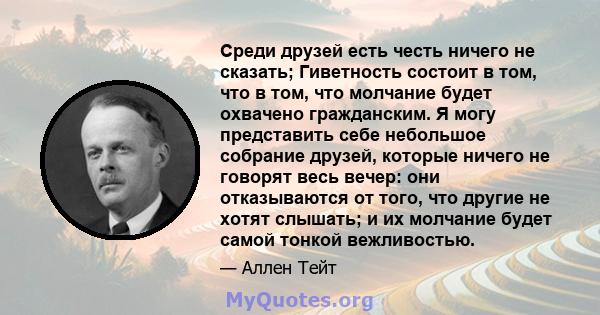 Среди друзей есть честь ничего не сказать; Гиветность состоит в том, что в том, что молчание будет охвачено гражданским. Я могу представить себе небольшое собрание друзей, которые ничего не говорят весь вечер: они отказываются от того, что другие не хотят слышать; и их молчание будет самой тонкой вежливостью.

— Аллен Тейт

MyQuotes.org